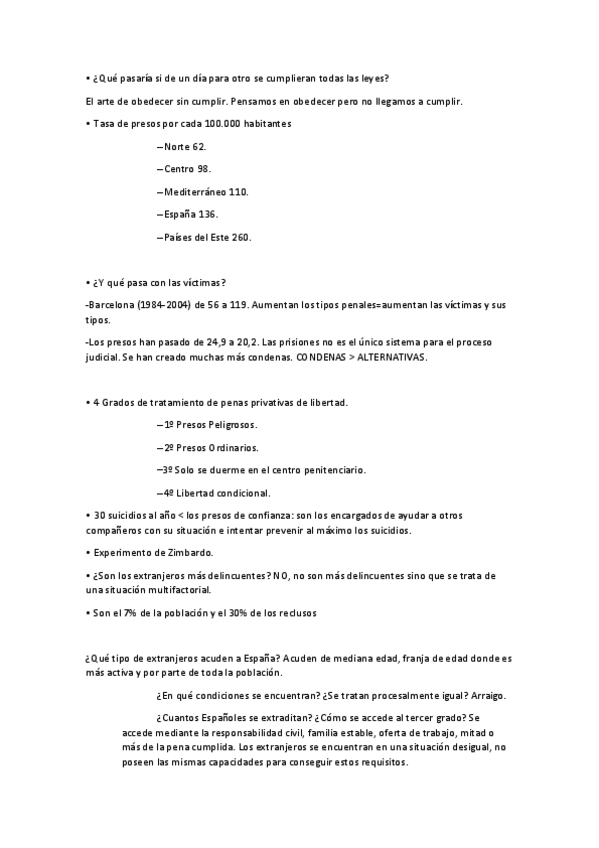 • ¿Qué pasaría si de un día para otro se cumplieran todas las leyes?

El arte de obedecer sin cumplir. Pensamos en obedecer pero no llegamos a cumplir.

• Tasa de presos por cada 100.000 habitantes

– Norte 62.

– Centro 98.

– Mediterráneo 110.

– España 136.

– Países del Este 260.

• ¿Y qué pasa con las víctimas?

-Barcelona (1984-2004) de 56 a 119. Aumentan los tipos penales=aumentan las víctimas y sus tipos.

-Los presos han pasado de 24,9 a 20,2. Las prisiones no es el único sistema para el proceso judicial. Se han creado muchas más condenas. CONDENAS > ALTERNATIVAS.

• 4 Grados de tratamiento de penas privativas de libertad.

– 1º Presos Peligrosos.

– 2º Presos Ordinarios.

– 3º Solo se duerme en el centro penitenciario.

– 4º Libertad condicional.

• 30 suicidios al año < los presos de confianza: son los encargados de ayudar a otros compañeros con su situación e intentar prevenir al máximo los suicidios.

• Experimento de Zimbardo.

• ¿Son los extranjeros más delincuentes? NO, no son más delincuentes sino que se trata de una situación multifactorial.

• Son el 7% de la población y el 30% de los reclusos

¿Qué tipo de extranjeros acuden a España? Acuden de mediana edad, franja de edad donde es más activa y por parte de toda la población.

¿En qué condiciones se encuentran? ¿Se tratan procesalmente igual? Arraigo.

¿Cuantos Españoles se extraditan? ¿Cómo se accede al tercer grado? Se accede mediante la responsabilidad civil, familia estable, oferta de trabajo, mitad o más de la pena cumplida. Los extranjeros se encuentran en una situación desigual, no poseen las mismas capacidades para conseguir estos requisitos.